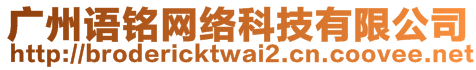 广州语铭网络科技有限公司
http://brodericktwai2.cn.coovee.net